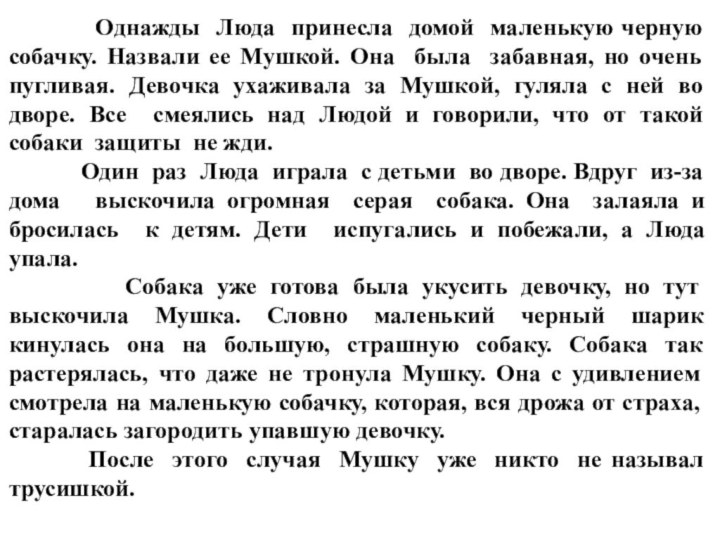 Однажды Люда принесла домой маленькую черную собачку. Назвали ее Мушкой. Она была забавная, но очень пугливая. Девочка ухаживала за Мушкой, гуляла с ней во дворе. Все смеялись над Людой и говорили, что от такой собаки защиты не жди.

Один раз Люда играла с детьми во дворе. Вдруг из-за дома выскочила огромная серая собака. Она залаяла и бросилась к детям. Дети испугались и побежали, а Люда упала.

Собака уже готова была укусить девочку, но тут выскочила Мушка. Словно маленький черный шарик кинулась она на большую, страшную собаку. Собака так растерялась, что даже не тронула Мушку. Она с удивлением смотрела на маленькую собачку, которая, вся дрожа от страха, старалась загородить упавшую девочку.

После этого случая Мушку уже никто не называл трусишкой.